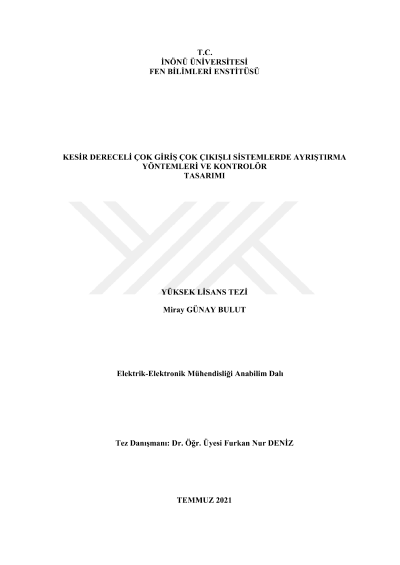 T.C.
İNÖNÜ ÜNİVERSİTESİ
FEN BİLİMLERİ ENSTİTÜSÜ

KESİR DERECELİ ÇOK GİRİŞ ÇOK ÇIKIŞLI SİSTEMLERDE AYRIŞTIRMA
YÖNTEMLERİ VE KONTROLÖR
TASARIMI

YÜKSEK LİSANS TEZİ

Miray GÜNAY BULUT

Elektrik-Elektronik Mühendisliği Anabilim Dalı

Tez Danışmanı: Dr. Öğr. Üyesi Furkan Nur DENİZ

TEMMUZ 2021